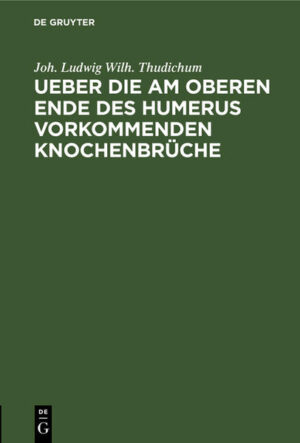 DE GRUYTER

Joh. Ludwig Wilh. Thudichum

UEBER DIE AM OBEREN ENDE DES HUMERUS VORKOMMENDEN KNOCHENBRÜCHE

DE
G